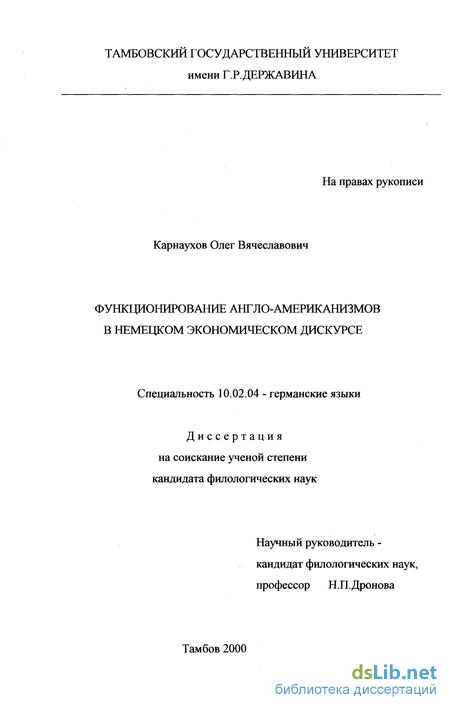 ТАМБОВСКИЙ ГОСУДАРСТВЕННЫЙ УНИВЕРСИТЕТ
имени Г.Р.ДЕРЖАВИНА

На правах рукописи

Карнаухов Олег Вячеславович

ФУНКЦИОНИРОВАНИЕ АНГЛО-АМЕРИКАНИЗМОВ
В НЕМЕЦКОМ ЭКОНОМИЧЕСКОМ ДИСКУРСЕ

Специальность 10.02.04 - германские языки

Диссертация
на соискание ученой степени
кандидата филологических наук

Научный руководитель -
кандидат филологических наук,
профессор Н.П.Дронова

Тамбов 2000

dsLib.net
библиотека диссертаций